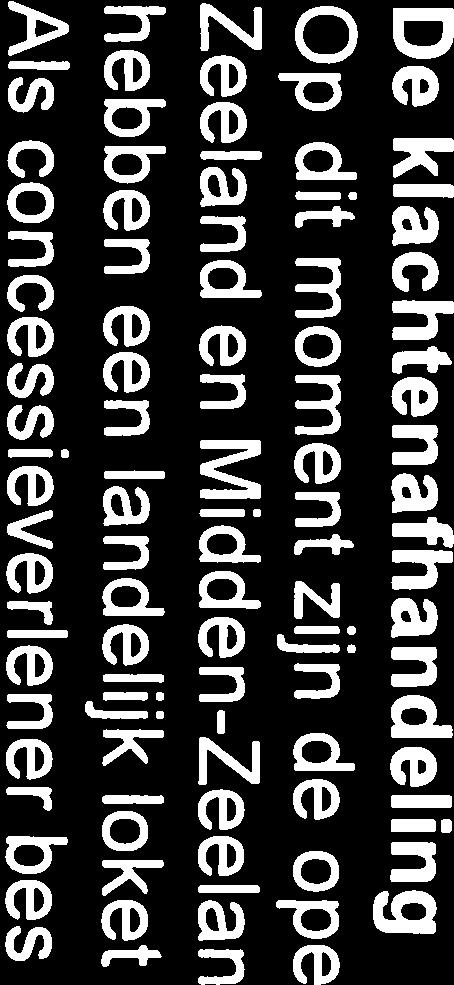 De klachtenafhandeling
Op dit moment zijn de ope
Zeeland en Midden-Zeelan
hebben een landelijk loket
Als concessieverlener bes